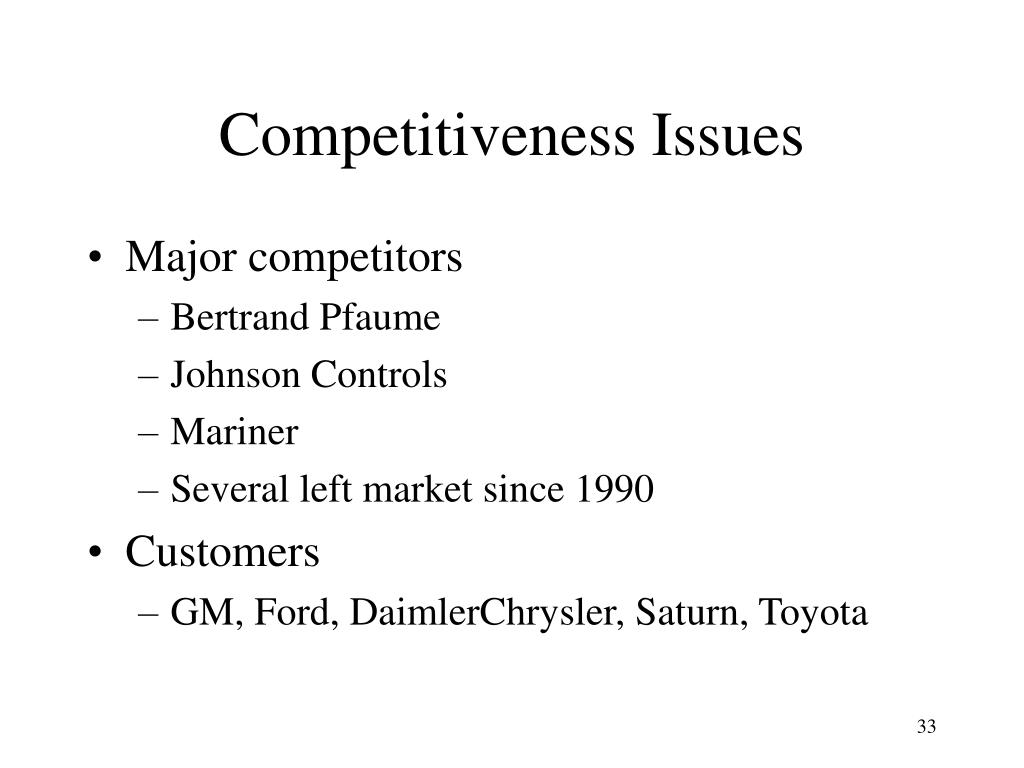 Competitiveness Issues

• Major competitors
– Bertrand Pfaume
– Johnson Controls
– Mariner
– Several left market since 1990

• Customers
– GM, Ford, DaimlerChrysler, Saturn, Toyota

33